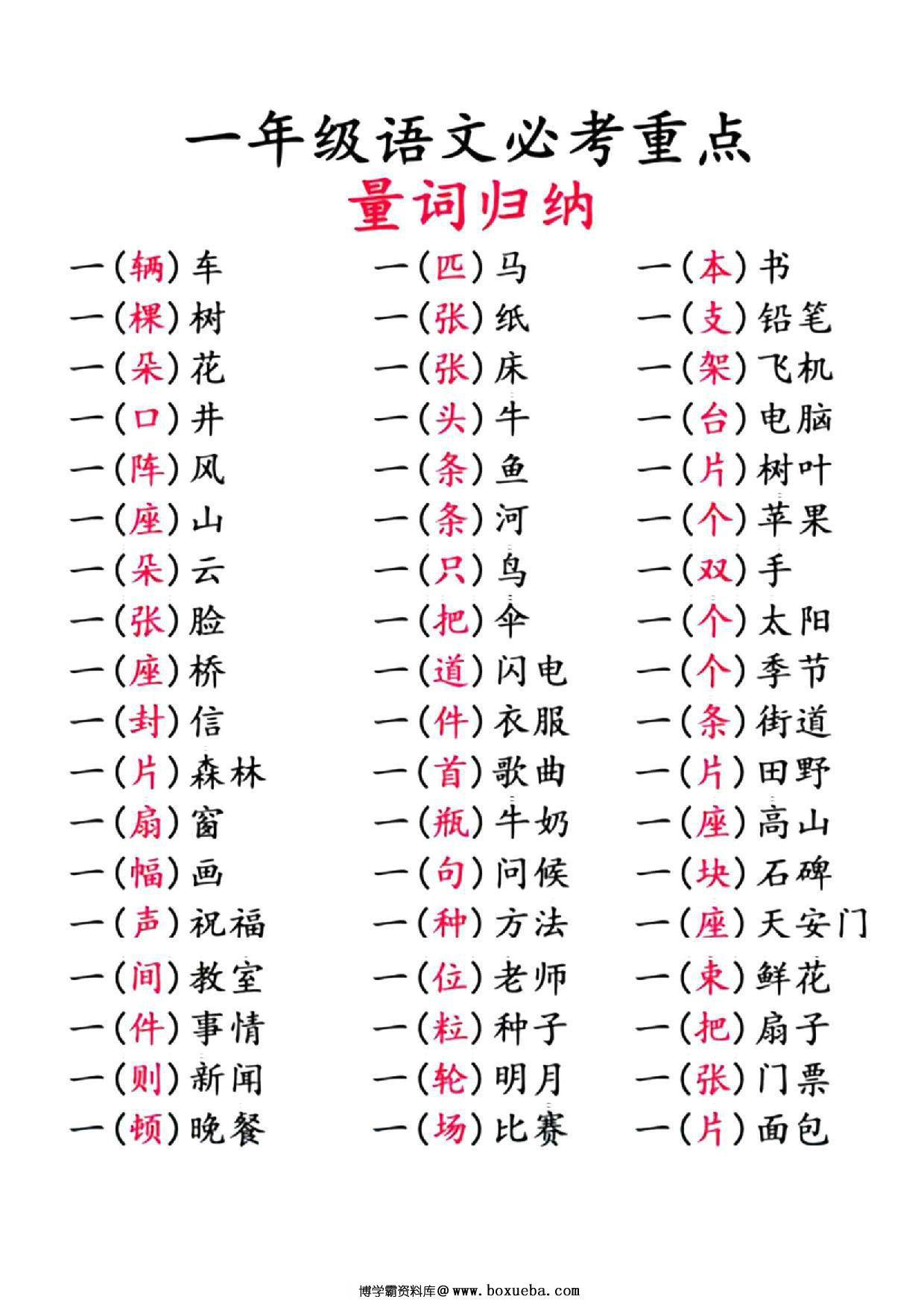 一年级语文必考重点
量词归纳

一（辆）车
一（棵）树
一（朵）花
一（口）井
一（阵）风
一（座）山
一（朵）云
一（张）脸
一（座）桥
一（封）信
一（片）森林
一（扇）窗
一（幅）画
一（声）祝福
一（间）教室
一（件）事情
一（则）新闻
一（顿）晚餐

一（匹）马
一（张）纸
一（张）床
一（头）牛
一（条）鱼
一（条）河
一（只）鸟
一（把）伞
一（道）闪电
一（件）衣服
一（首）歌曲
一（瓶）牛奶
一（句）问候
一（种）方法
一（位）老师
一（粒）种子
一（轮）明月
一（场）比赛

一（本）书
一（支）铅笔
一（架）飞机
一（台）电脑
一（片）树叶
一（个）苹果
一（双）手
一（个）太阳
一（个）季节
一（条）街道
一（片）田野
一（座）高山
一（块）石碑
一（座）天安门
一（束）鲜花
一（把）扇子
一（张）门票
一（片）面包

博学霸资料库@www.boxueba.com